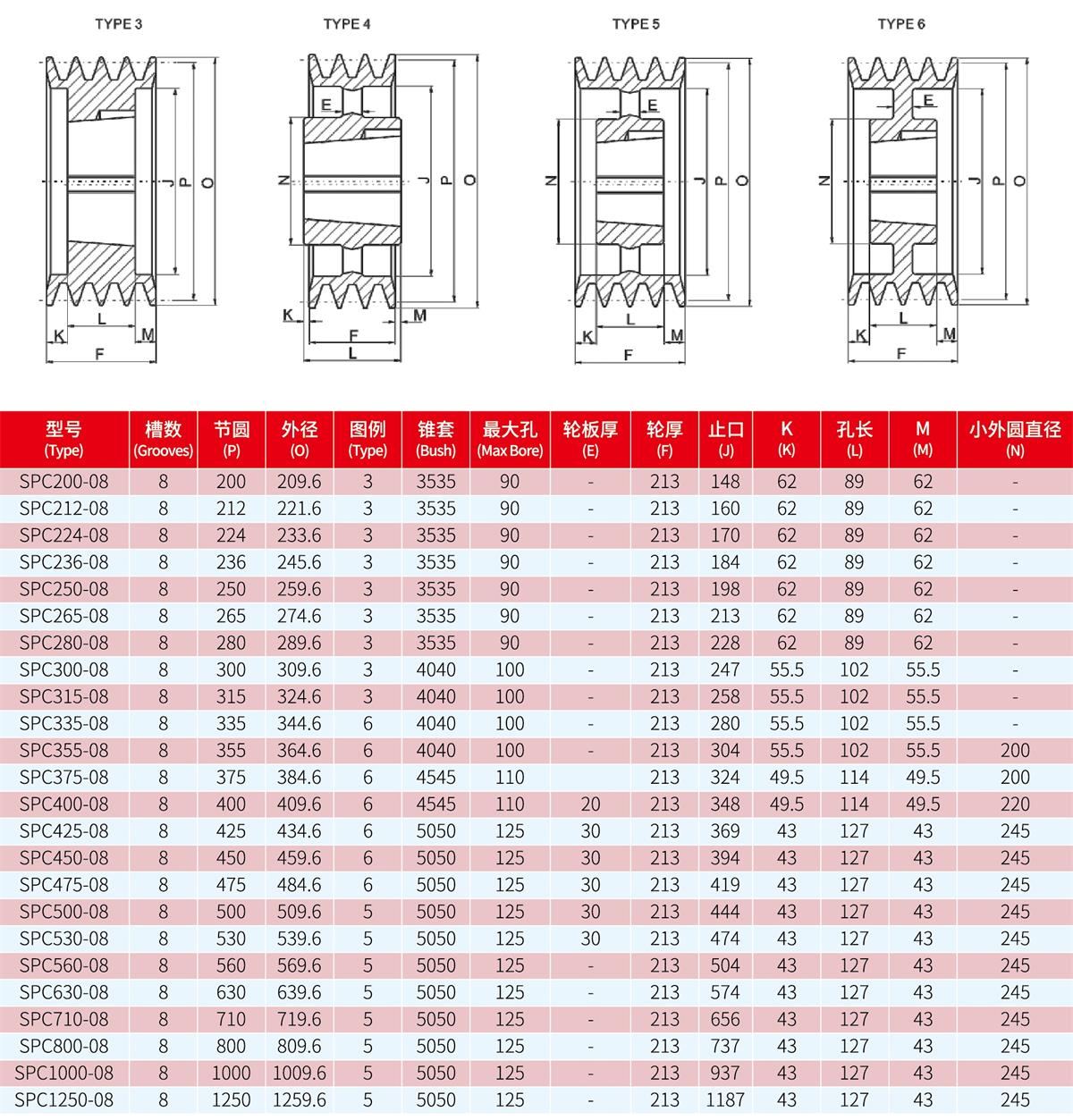 TYPE 3

J P O

L

K M

F

TYPE 4

E

N J P O

K M

F

L

TYPE 5

E

N J P O

L

K M

F

TYPE 6

E

N J P O

L

K M

F

| 型号 (Type) | 槽数 (Grooves) | 节圆 (P) | 外径 (O) | 图例 (Type) | 锥套 (Bush) | 最大孔 (Max Bore) | 轮板厚 (E) | 轮厚 (F) | 止口 (J) | K (K) | 孔长 (L) | M (M) | 小外圆直径 (N) |
|---|---|---|---|---|---|---|---|---|---|---|---|---|---|
| SPC200-08 | 8 | 200 | 209.6 | 3 | 3535 | 90 | - | 213 | 148 | 62 | 89 | 62 | - |
| SPC212-08 | 8 | 212 | 221.6 | 3 | 3535 | 90 | - | 213 | 160 | 62 | 89 | 62 | - |
| SPC224-08 | 8 | 224 | 233.6 | 3 | 3535 | 90 | - | 213 | 170 | 62 | 89 | 62 | - |
| SPC236-08 | 8 | 236 | 245.6 | 3 | 3535 | 90 | - | 213 | 184 | 62 | 89 | 62 | - |
| SPC250-08 | 8 | 250 | 259.6 | 3 | 3535 | 90 | - | 213 | 198 | 62 | 89 | 62 | - |
| SPC265-08 | 8 | 265 | 274.6 | 3 | 3535 | 90 | - | 213 | 213 | 62 | 89 | 62 | - |
| SPC280-08 | 8 | 280 | 289.6 | 3 | 3535 | 90 | - | 213 | 228 | 62 | 89 | 62 | - |
| SPC300-08 | 8 | 300 | 309.6 | 3 | 4040 | 100 | - | 213 | 247 | 55.5 | 102 | 55.5 | - |
| SPC315-08 | 8 | 315 | 324.6 | 3 | 4040 | 100 | - | 213 | 258 | 55.5 | 102 | 55.5 | - |
| SPC335-08 | 8 | 335 | 344.6 | 6 | 4040 | 100 | - | 213 | 280 | 55.5 | 102 | 55.5 | - |
| SPC355-08 | 8 | 355 | 364.6 | 6 | 4040 | 100 | - | 213 | 304 | 55.5 | 102 | 55.5 | 200 |
| SPC375-08 | 8 | 375 | 384.6 | 6 | 4545 | 110 |  | 213 | 324 | 49.5 | 114 | 49.5 | 200 |
| SPC400-08 | 8 | 400 | 409.6 | 6 | 4545 | 110 | 20 | 213 | 348 | 49.5 | 114 | 49.5 | 220 |
| SPC425-08 | 8 | 425 | 434.6 | 6 | 5050 | 125 | 30 | 213 | 369 | 43 | 127 | 43 | 245 |
| SPC450-08 | 8 | 450 | 459.6 | 6 | 5050 | 125 | 30 | 213 | 394 | 43 | 127 | 43 | 245 |
| SPC475-08 | 8 | 475 | 484.6 | 6 | 5050 | 125 | 30 | 213 | 419 | 43 | 127 | 43 | 245 |
| SPC500-08 | 8 | 500 | 509.6 | 5 | 5050 | 125 | 30 | 213 | 444 | 43 | 127 | 43 | 245 |
| SPC530-08 | 8 | 530 | 539.6 | 5 | 5050 | 125 | 30 | 213 | 474 | 43 | 127 | 43 | 245 |
| SPC560-08 | 8 | 560 | 569.6 | 5 | 5050 | 125 | - | 213 | 504 | 43 | 127 | 43 | 245 |
| SPC630-08 | 8 | 630 | 639.6 | 5 | 5050 | 125 | - | 213 | 574 | 43 | 127 | 43 | 245 |
| SPC710-08 | 8 | 710 | 719.6 | 5 | 5050 | 125 | - | 213 | 656 | 43 | 127 | 43 | 245 |
| SPC800-08 | 8 | 800 | 809.6 | 5 | 5050 | 125 | - | 213 | 737 | 43 | 127 | 43 | 245 |
| SPC1000-08 | 8 | 1000 | 1009.6 | 5 | 5050 | 125 | - | 213 | 937 | 43 | 127 | 43 | 245 |
| SPC1250-08 | 8 | 1250 | 1259.6 | 5 | 5050 | 125 | - | 213 | 1187 | 43 | 127 | 43 | 245 |